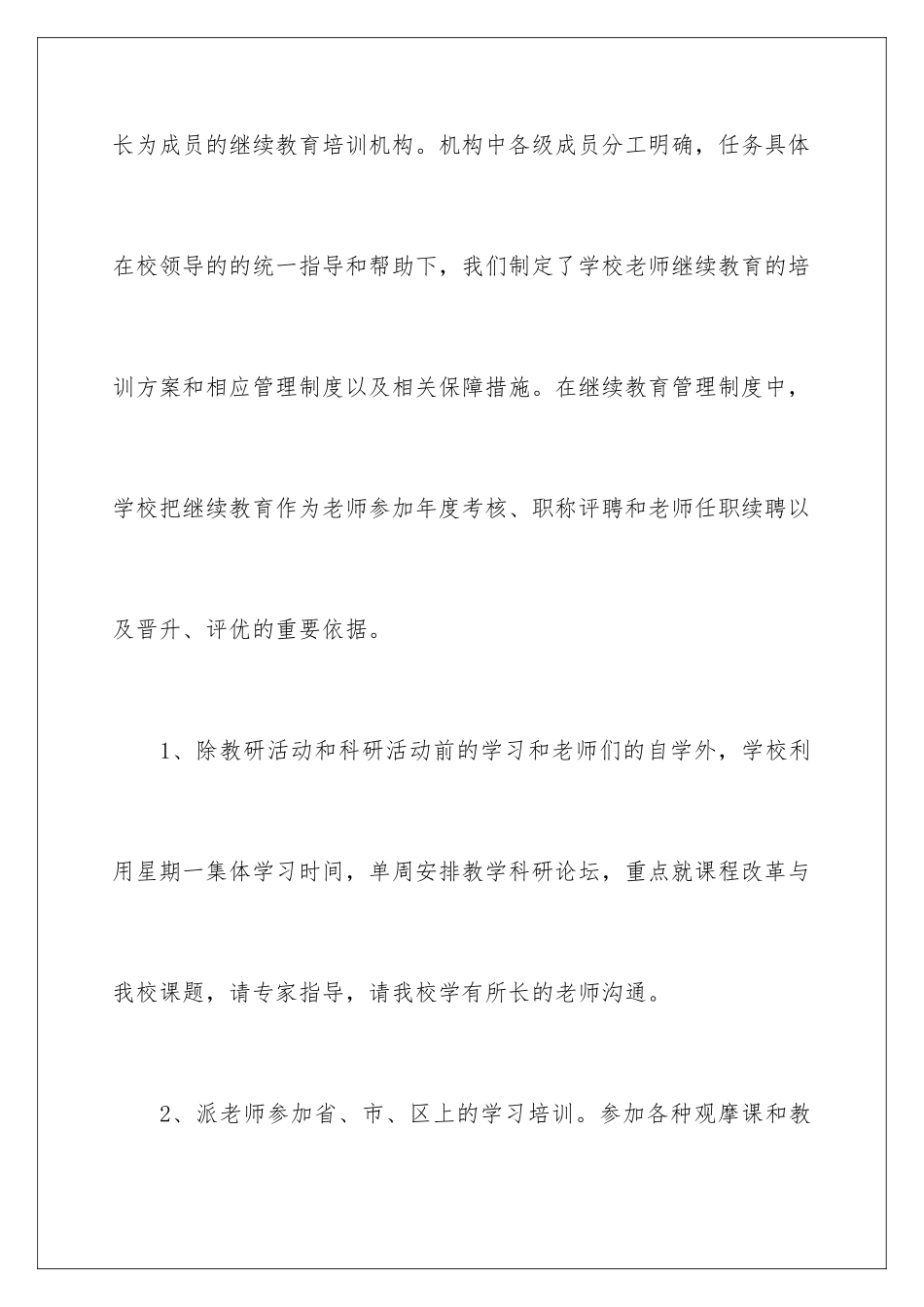 长为成员的继续教育培训机构。机构中各级成员分工明确，任务具体在校领导的的统一指导和帮助下，我们制定了学校老师继续教育的培训方案和相应管理制度以及相关保障措施。在继续教育管理制度中，学校把继续教育作为老师参加年度考核、职称评聘和老师任职续聘以及晋升、评优的重要依据。

1、除教研活动和科研活动前的学习和老师们的自学外，学校利用星期一集体学习时间，单周安排教学科研论坛，重点就课程改革与我校课题，请专家指导，请我校学有所长的老师沟通。

2、派老师参加省、市、区上的学习培训。参加各种观摩课和教